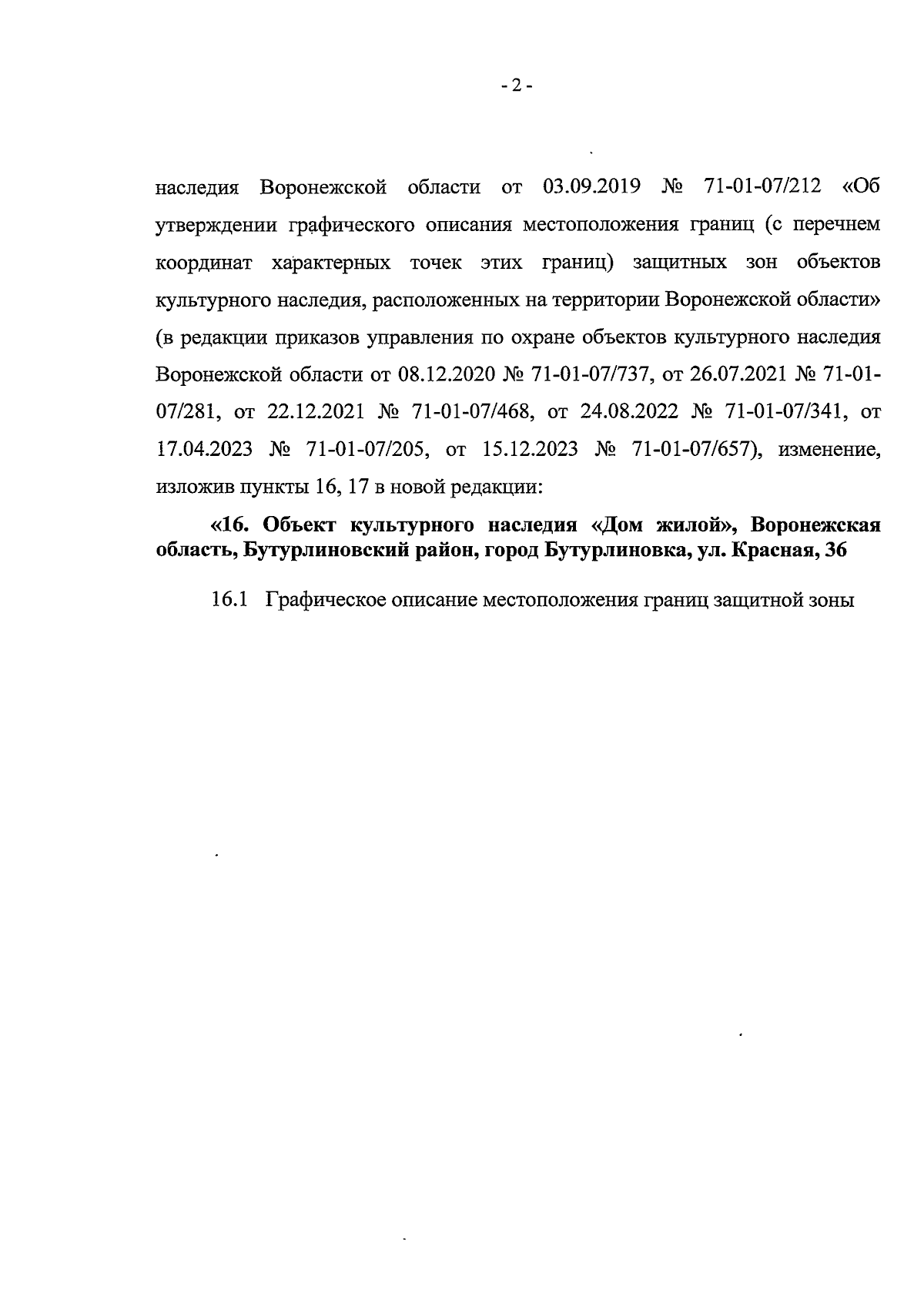 - 2 -

наследия Воронежской области от 03.09.2019 № 71-01-07/212 «Об утверждении графического описания местоположения границ (с перечнем координат характерных точек этих границ) защитных зон объектов культурного наследия, расположенных на территории Воронежской области» (в редакции приказов управления по охране объектов культурного наследия Воронежской области от 08.12.2020 № 71-01-07/737, от 26.07.2021 № 71-01-07/281, от 22.12.2021 № 71-01-07/468, от 24.08.2022 № 71-01-07/341, от 17.04.2023 № 71-01-07/205, от 15.12.2023 № 71-01-07/657), изменение, изложив пункты 16, 17 в новой редакции:

«16. Объект культурного наследия «Дом жилой», Воронежская область, Бутурлиновский район, город Бутурлиновка, ул. Красная, 36

16.1 Графическое описание местоположения границ защитной зоны